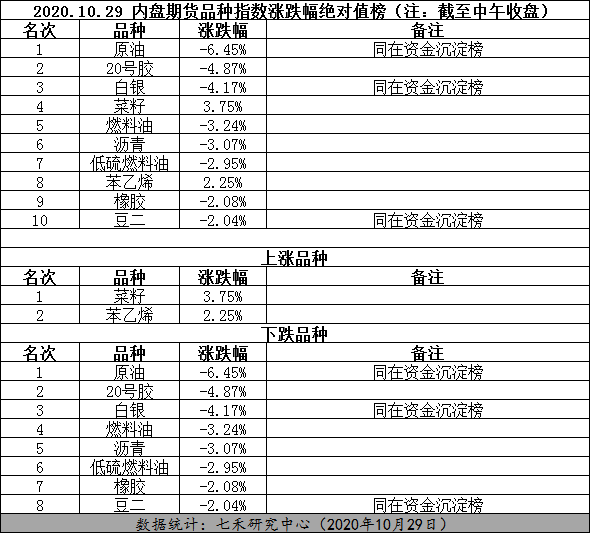 2020.10.29 内盘期货品种指数涨跌幅绝对值榜（注：截至中午收盘）

| 名次 | 品种 | 涨跌幅 | 备注 |
|---|---|---|---|
| 1 | 原油 | -6.45% | 同在资金沉淀榜 |
| 2 | 20号胶 | -4.87% | |
| 3 | 白银 | -4.17% | 同在资金沉淀榜 |
| 4 | 菜籽 | 3.75% | |
| 5 | 燃料油 | -3.24% | |
| 6 | 沥青 | -3.07% | |
| 7 | 低硫燃料油 | -2.95% | |
| 8 | 苯乙烯 | 2.25% | |
| 9 | 橡胶 | -2.08% | |
| 10 | 豆二 | -2.04% | 同在资金沉淀榜 |

上涨品种

| 名次 | 品种 | 涨跌幅 | 备注 |
|---|---|---|---|
| 1 | 菜籽 | 3.75% | |
| 2 | 苯乙烯 | 2.25% | |

下跌品种

| 名次 | 品种 | 涨跌幅 | 备注 |
|---|---|---|---|
| 1 | 原油 | -6.45% | 同在资金沉淀榜 |
| 2 | 20号胶 | -4.87% | |
| 3 | 白银 | -4.17% | 同在资金沉淀榜 |
| 4 | 燃料油 | -3.24% | |
| 5 | 沥青 | -3.07% | |
| 6 | 低硫燃料油 | -2.95% | |
| 7 | 橡胶 | -2.08% | |
| 8 | 豆二 | -2.04% | 同在资金沉淀榜 |

数据统计：七禾研究中心（2020年10月29日）